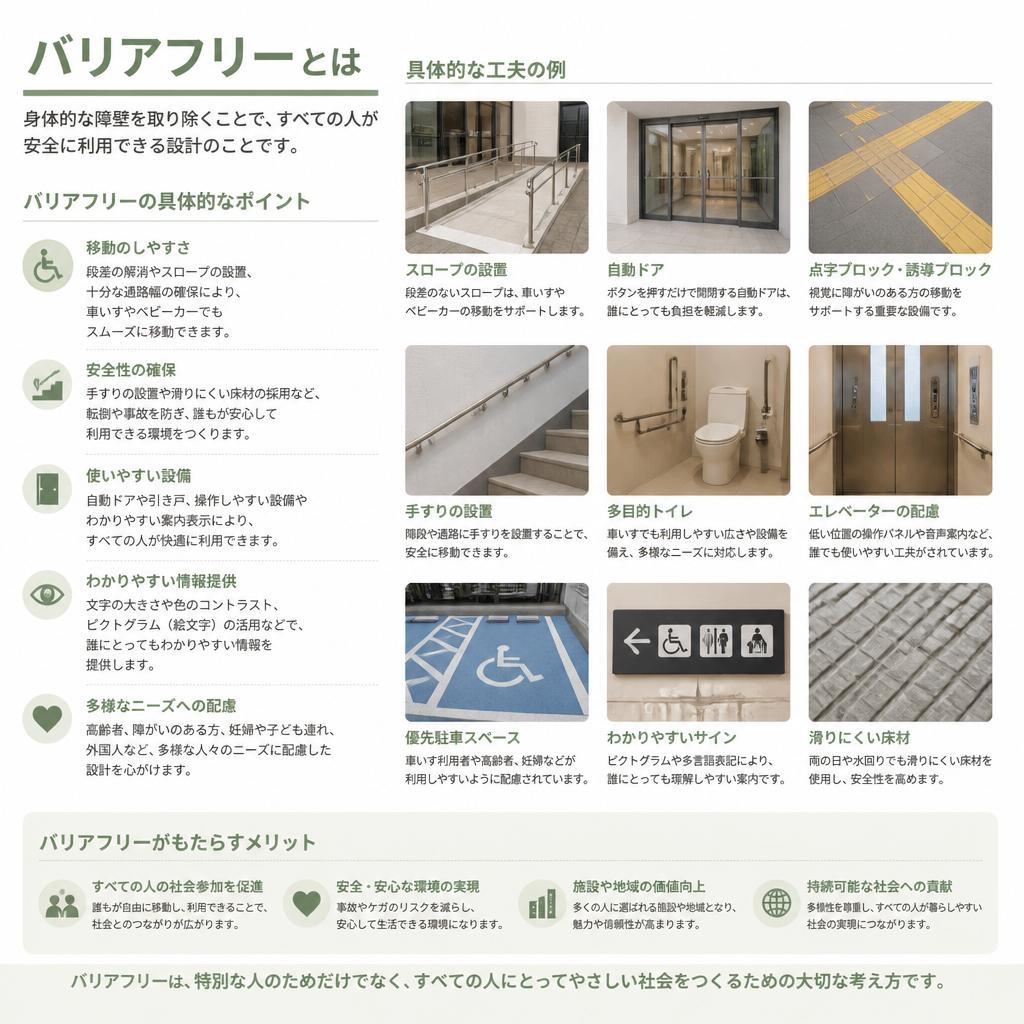 バリアフリーとは

身体的な障壁を取り除くことで、すべての人が安全に利用できる設計のことです。

バリアフリーの具体的なポイント

移動のしやすさ
段差の解消やスロープの設置、十分な通路幅の確保により、車いすやベビーカーでもスムーズに移動できます。

安全性の確保
手すりの設置や滑りにくい床材の採用など、転倒や事故を防ぎ、誰もが安心して利用できる環境をつくります。

使いやすい設備
自動ドアや引き戸、操作しやすい設備やわかりやすい案内表示により、すべての人が快適に利用できます。

わかりやすい情報提供
文字の大きさや色のコントラスト、ピクトグラム（絵文字）の活用などで、誰にとってもわかりやすい情報を提供します。

多様なニーズへの配慮
高齢者、障がいのある方、妊婦や子ども連れ、外国人など、多様な人々のニーズに配慮した設計を心がけます。

具体的な工夫の例

スロープの設置
段差のないスロープは、車いすやベビーカーの移動をサポートします。

自動ドア
ボタンを押すだけで開閉する自動ドアは、誰にとっても負担を軽減します。

点字ブロック・誘導ブロック
視覚に障がいのある方の移動をサポートする重要な設備です。

手すりの設置
階段や通路に手すりを設置することで、安全に移動できます。

多目的トイレ
車いすでも利用しやすい広さや設備を備え、多様なニーズに対応します。

エレベーターの配慮
低い位置の操作パネルや音声案内など、誰でも使いやすい工夫がされています。

優先駐車スペース
車いす利用者や高齢者、妊婦などが利用しやすいように配慮されています。

わかりやすいサイン
ピクトグラムや多言語表記により、誰にとっても理解しやすい案内です。

滑りにくい床材
雨の日や水回りでも滑りにくい床材を使用し、安全性を高めます。

バリアフリーがもたらすメリット

すべての人の社会参加を促進
誰もが自由に移動し、利用できることで、社会とのつながりが広がります。

安全・安心な環境の実現
事故やケガのリスクを減らし、安心して生活できる環境になります。

施設や地域の価値向上
多くの人に選ばれる施設や地域となり、魅力や信頼性が高まります。

持続可能な社会への貢献
多様性を尊重し、すべての人が暮らしやすい社会の実現につながります。

バリアフリーは、特別な人のためだけでなく、すべての人にとってやさしい社会をつくるための大切な考え方です。